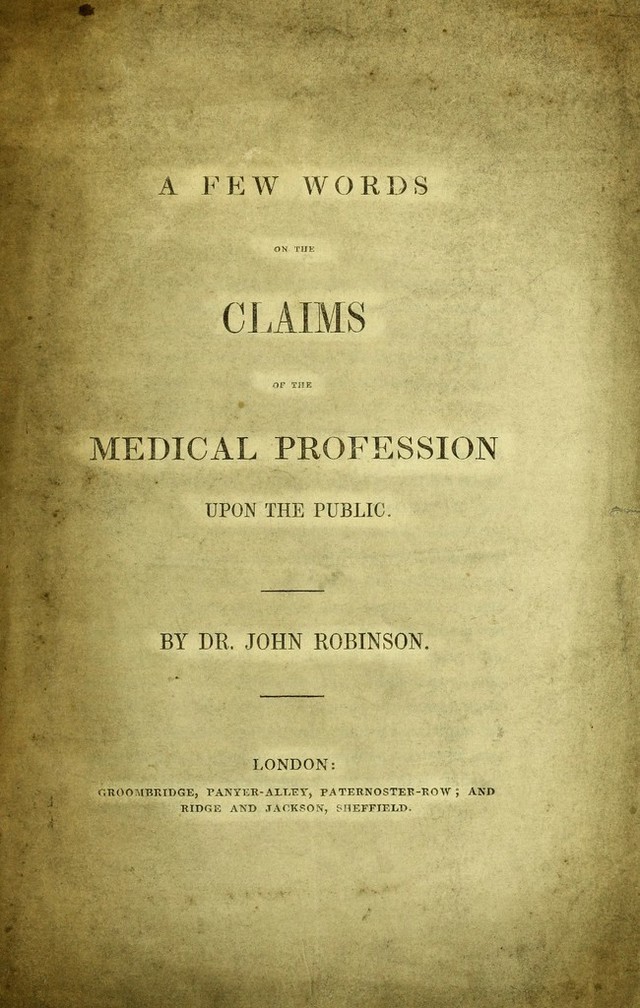 A FEW WORDS

ON THE

CLAIMS

OF THE

MEDICAL PROFESSION

UPON THE PUBLIC.

BY DR. JOHN ROBINSON.

LONDON:
GROOMBRIDGE, PANYER-ALLEY, PATERNOSTER-ROW; AND RIDGE AND JACKSON, SHEFFIELD.